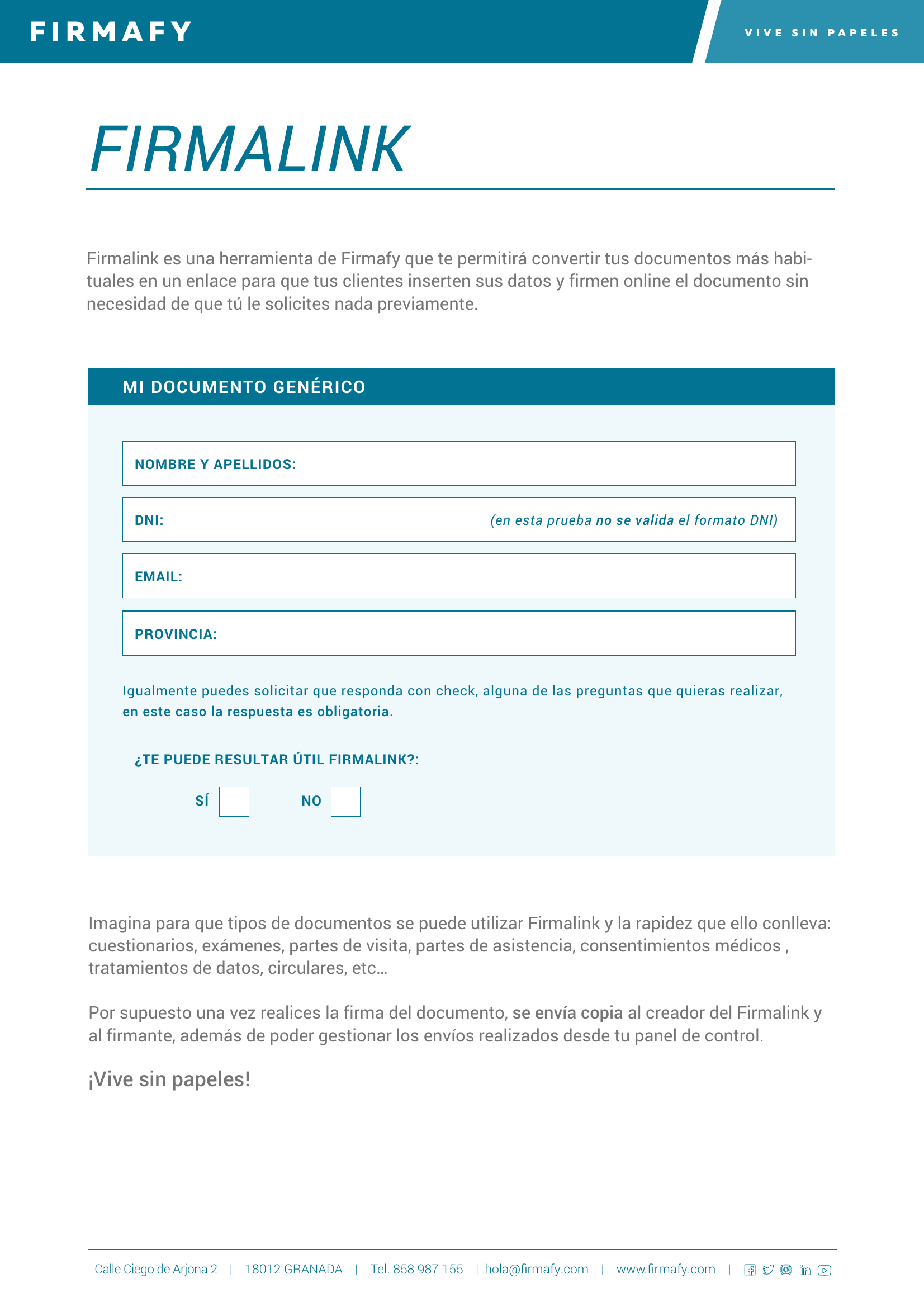 FIRMAFY

VIVE SIN PAPELES

FIRMALINK

Firmalink es una herramienta de Firmafy que te permitirá convertir tus documentos más habituales en un enlace para que tus clientes inserten sus datos y firmen online el documento sin necesidad de que tú le solicites nada previamente.

MI DOCUMENTO GENÉRICO

NOMBRE Y APELLIDOS:

DNI: (en esta prueba no se valida el formato DNI)

EMAIL:

PROVINCIA:

Igualmente puedes solicitar que responda con check, alguna de las preguntas que quieras realizar, en este caso la respuesta es obligatoria.

¿TE PUEDE RESULTAR ÚTIL FIRMALINK?:

SÍ NO

Imagina para que tipos de documentos se puede utilizar Firmalink y la rapidez que ello conlleva: cuestionarios, exámenes, partes de visita, partes de asistencia, consentimientos médicos , tratamientos de datos, circulares, etc...

Por supuesto una vez realices la firma del documento, se envía copia al creador del Firmalink y al firmante, además de poder gestionar los envíos realizados desde tu panel de control.

¡Vive sin papeles!

Calle Ciego de Arjona 2 | 18012 GRANADA | Tel. 858 987 155 | hola@firmafy.com | www.firmafy.com |